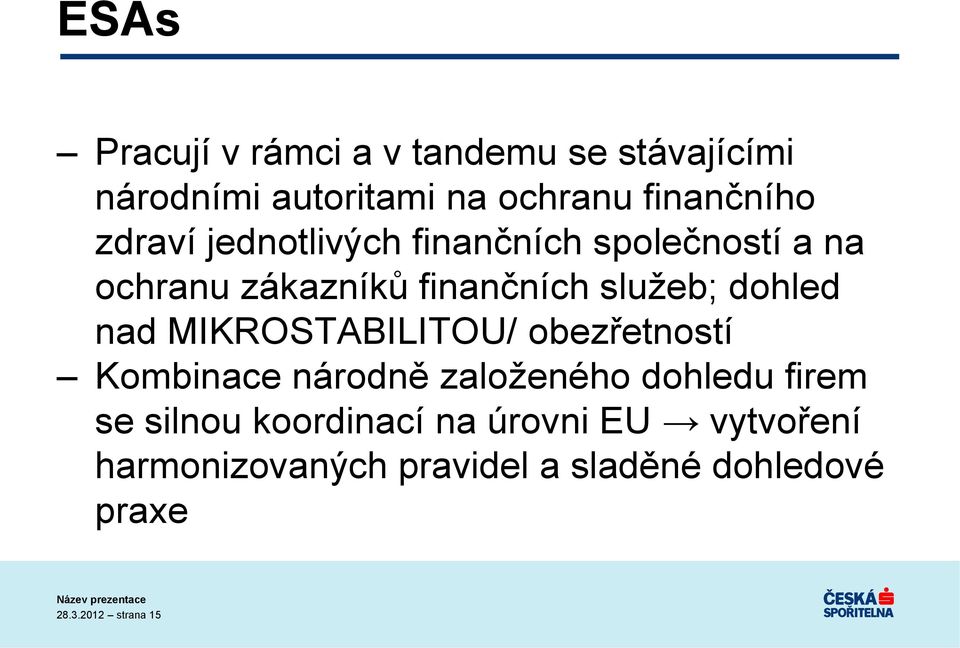 ESAs

– Pracují v rámci a v tandemu se stávajícími národními autoritami na ochranu finančního zdraví jednotlivých finančních společností a na ochranu zákazníků finančních služeb; dohled nad MIKROSTABILITOU/ obezřetností

– Kombinace národně založeného dohledu firem se silnou koordinací na úrovni EU → vytvoření harmonizovaných pravidel a sladěné dohledové praxe

Název prezentace
28.3.2012 – strana 15

ČESKÁ SPOŘITELNA